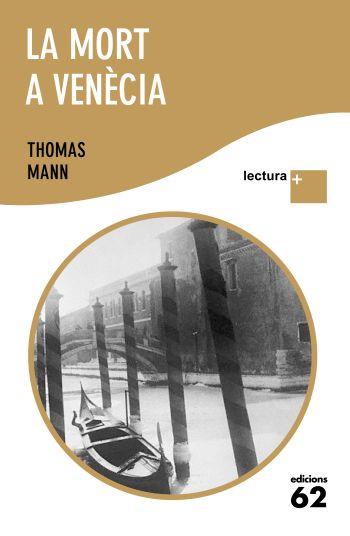 LA MORT
A VENÈCIA

THOMAS
MANN

lectura +

edicions
62